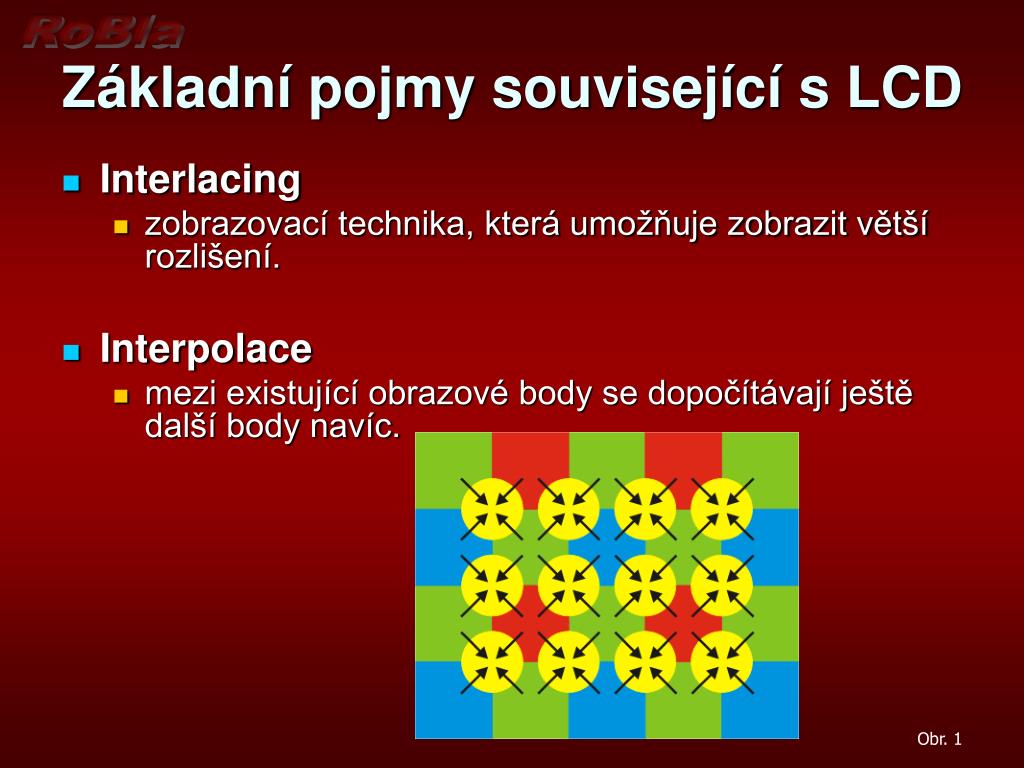 RoBla

Základní pojmy související s LCD

Interlacing

zobrazovací technika, která umožňuje zobrazit větší rozlišení.

Interpolace

mezi existující obrazové body se dopočítávají ještě další body navíc.

Obr. 1